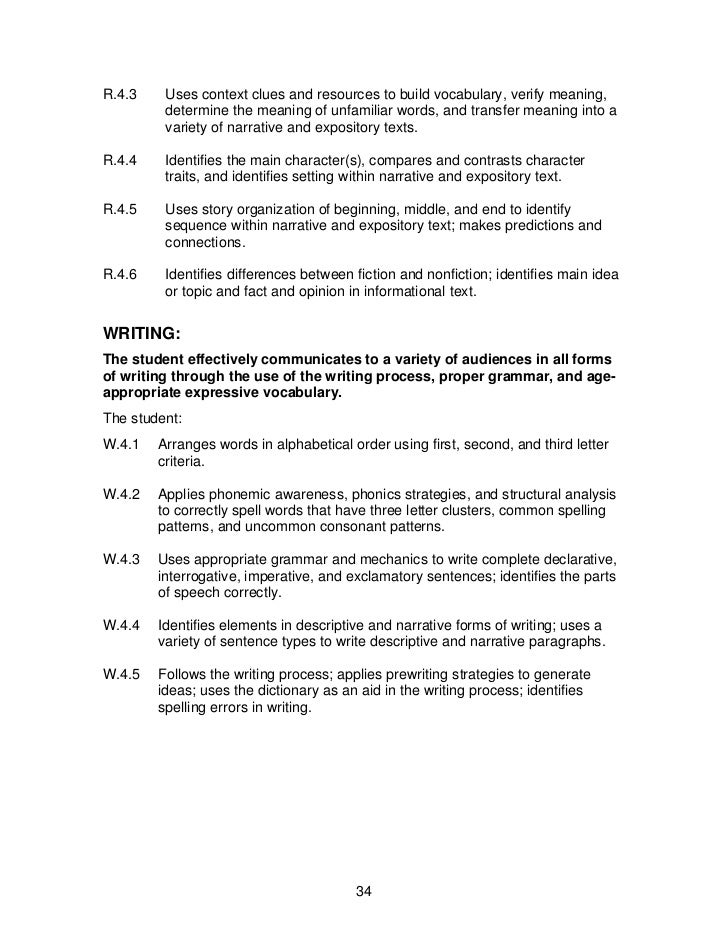 R.4.3 Uses context clues and resources to build vocabulary, verify meaning, determine the meaning of unfamiliar words, and transfer meaning into a variety of narrative and expository texts.

R.4.4 Identifies the main character(s), compares and contrasts character traits, and identifies setting within narrative and expository text.

R.4.5 Uses story organization of beginning, middle, and end to identify sequence within narrative and expository text; makes predictions and connections.

R.4.6 Identifies differences between fiction and nonfiction; identifies main idea or topic and fact and opinion in informational text.

WRITING:

The student effectively communicates to a variety of audiences in all forms of writing through the use of the writing process, proper grammar, and age-appropriate expressive vocabulary.

The student:

W.4.1 Arranges words in alphabetical order using first, second, and third letter criteria.

W.4.2 Applies phonemic awareness, phonics strategies, and structural analysis to correctly spell words that have three letter clusters, common spelling patterns, and uncommon consonant patterns.

W.4.3 Uses appropriate grammar and mechanics to write complete declarative, interrogative, imperative, and exclamatory sentences; identifies the parts of speech correctly.

W.4.4 Identifies elements in descriptive and narrative forms of writing; uses a variety of sentence types to write descriptive and narrative paragraphs.

W.4.5 Follows the writing process; applies prewriting strategies to generate ideas; uses the dictionary as an aid in the writing process; identifies spelling errors in writing.

34